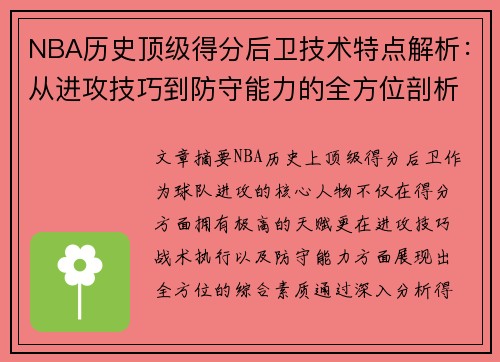 NBA历史顶级得分后卫技术特点解析：从进攻技巧到防守能力的全方位剖析

文章摘要NBA历史上顶级得分后卫作为球队进攻的核心人物不仅在得分方面拥有极高的天赋更在进攻技巧战术执行以及防守能力方面展现出全方位的综合素质通过深入分析得